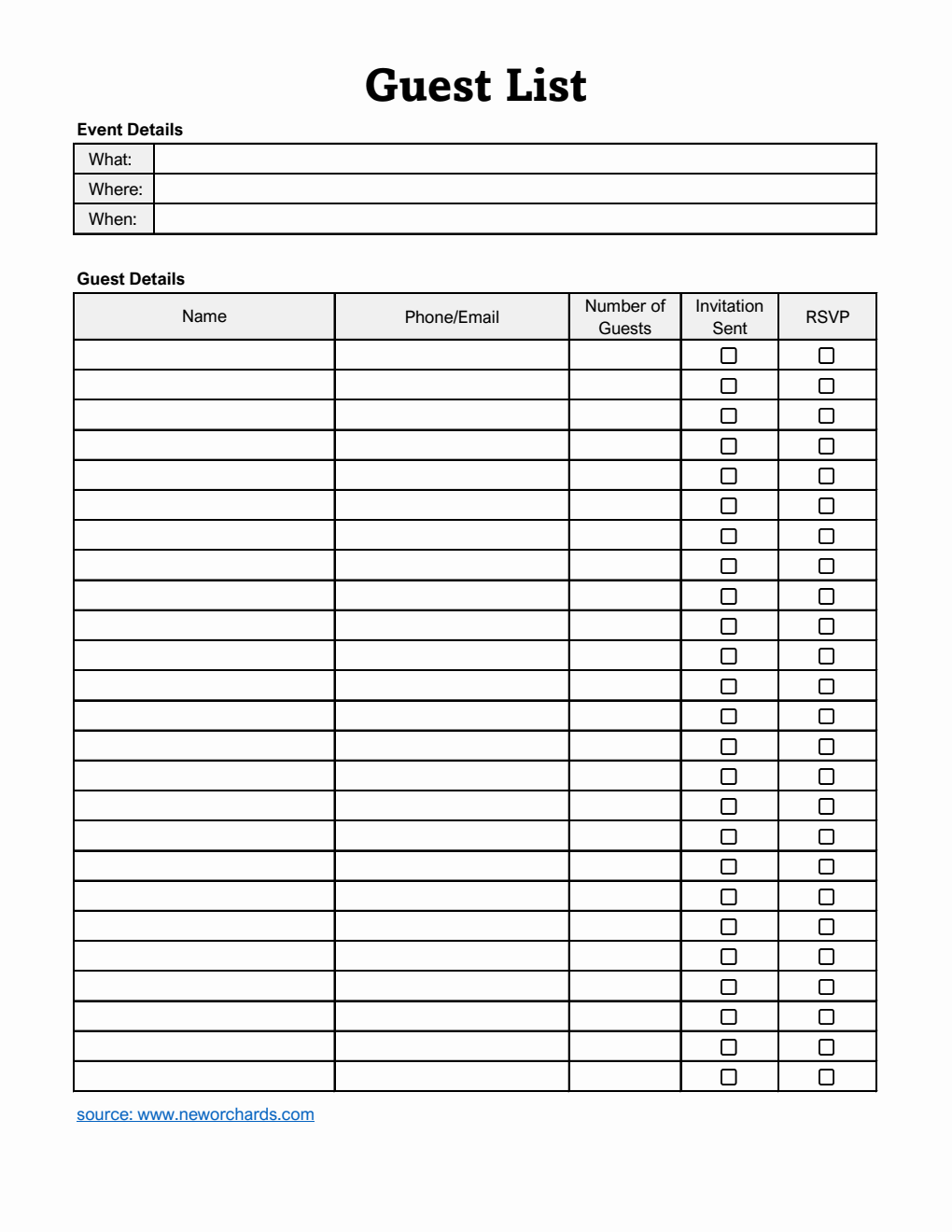 Guest List

Event Details

| What: | |
|---|---|
| Where: | |
| When: | |

Guest Details

| Name | Phone/Email | Number of Guests | Invitation Sent | RSVP |
|---|---|---|---|---|
| | | | ☐ | ☐ |
| | | | ☐ | ☐ |
| | | | ☐ | ☐ |
| | | | ☐ | ☐ |
| | | | ☐ | ☐ |
| | | | ☐ | ☐ |
| | | | ☐ | ☐ |
| | | | ☐ | ☐ |
| | | | ☐ | ☐ |
| | | | ☐ | ☐ |
| | | | ☐ | ☐ |
| | | | ☐ | ☐ |
| | | | ☐ | ☐ |
| | | | ☐ | ☐ |
| | | | ☐ | ☐ |
| | | | ☐ | ☐ |
| | | | ☐ | ☐ |
| | | | ☐ | ☐ |
| | | | ☐ | ☐ |
| | | | ☐ | ☐ |
| | | | ☐ | ☐ |
| | | | ☐ | ☐ |
| | | | ☐ | ☐ |
| | | | ☐ | ☐ |
| | | | ☐ | ☐ |

source: www.neworchards.com